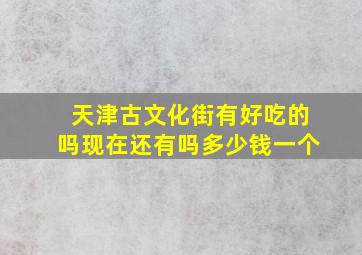 天津古文化街有好吃的吗现在还有吗多少钱一个